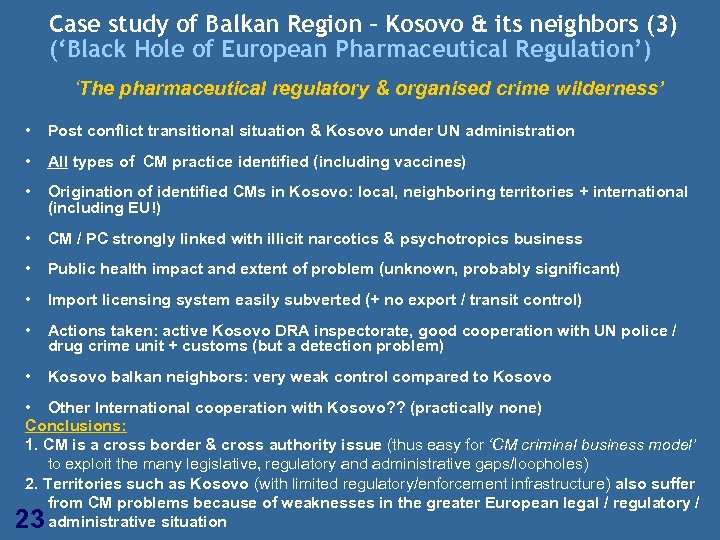 Case study of Balkan Region – Kosovo & its neighbors (3)
('Black Hole of European Pharmaceutical Regulation')

'The pharmaceutical regulatory & organised crime wilderness'

• Post conflict transitional situation & Kosovo under UN administration
• All types of CM practice identified (including vaccines)
• Origination of identified CMs in Kosovo: local, neighboring territories + international (including EU!)
• CM / PC strongly linked with illicit narcotics & psychotropics business
• Public health impact and extent of problem (unknown, probably significant)
• Import licensing system easily subverted (+ no export / transit control)
• Actions taken: active Kosovo DRA inspectorate, good cooperation with UN police / drug crime unit + customs (but a detection problem)
• Kosovo balkan neighbors: very weak control compared to Kosovo
• Other International cooperation with Kosovo?? (practically none)

Conclusions:
1. CM is a cross border & cross authority issue (thus easy for 'CM criminal business model' to exploit the many legislative, regulatory and administrative gaps/loopholes)
2. Territories such as Kosovo (with limited regulatory/enforcement infrastructure) also suffer from CM problems because of weaknesses in the greater European legal / regulatory / administrative situation

23